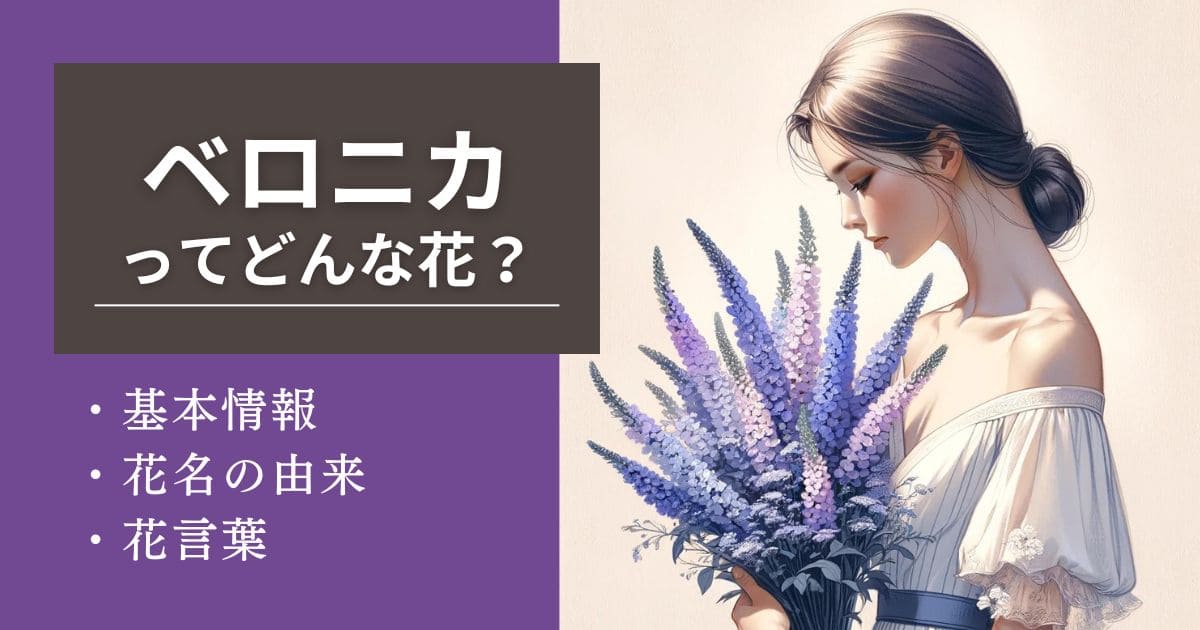 ベロニカ
ってどんな花？

・基本情報
・花名の由来
・花言葉